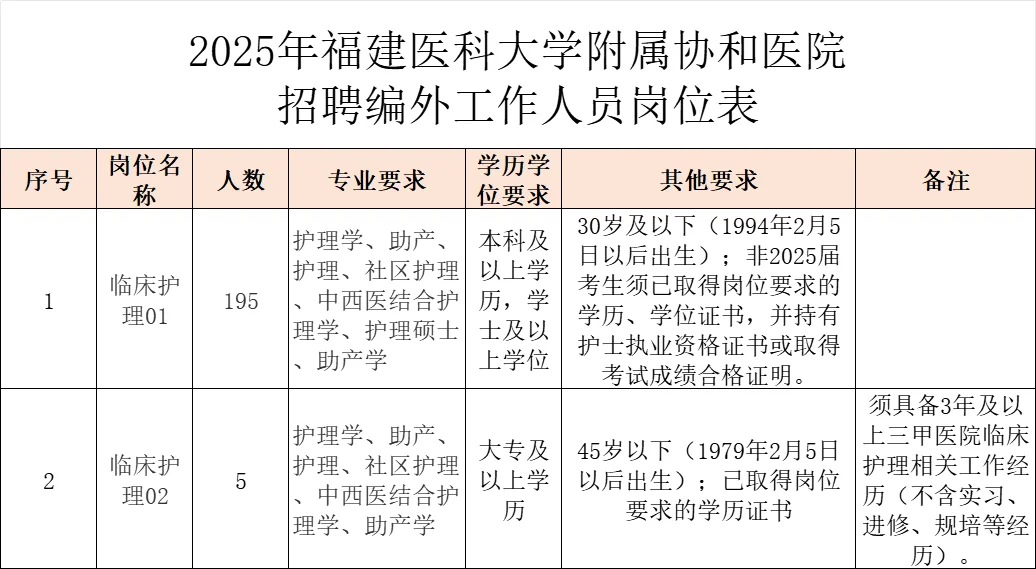 2025年福建医科大学附属协和医院
招聘编外工作人员岗位表

| 序号 | 岗位名称 | 人数 | 专业要求 | 学历学位要求 | 其他要求 | 备注 |
|---|---|---|---|---|---|---|
| 1 | 临床护理01 | 195 | 护理学、助产、护理、社区护理、中西医结合护理学、护理硕士、助产学 | 本科及以上学历，学士及以上学位 | 30岁及以下（1994年2月5日以后出生）；非2025届考生须已取得岗位要求的学历、学位证书，并持有护士执业资格证书或取得考试成绩合格证明。 | |
| 2 | 临床护理02 | 5 | 护理学、助产、护理、社区护理、中西医结合护理学、助产学 | 大专及以上学历 | 45岁以下（1979年2月5日以后出生）；已取得岗位要求的学历证书 | 须具备3年及以上三甲医院临床护理相关工作经历（不含实习、进修、规培等经历）。 |